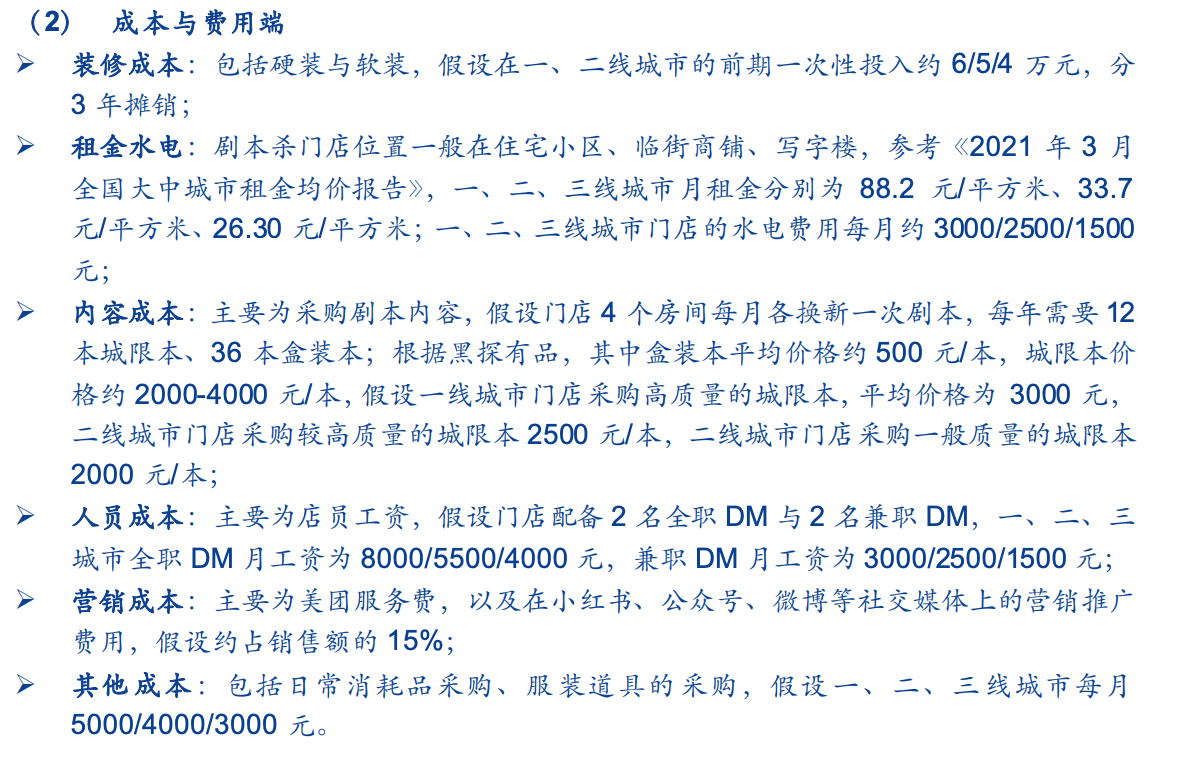 （2） 成本与费用端

➢ 装修成本：包括硬装与软装，假设在一、二线城市的前期一次性投入约 6/5/4 万元，分 3 年摊销；

➢ 租金水电：剧本杀门店位置一般在住宅小区、临街商铺、写字楼，参考《2021 年 3 月全国大中城市租金均价报告》，一、二、三线城市月租金分别为 88.2 元/平方米、33.7 元/平方米、26.30 元/平方米；一、二、三线城市门店的水电费用每月约 3000/2500/1500 元；

➢ 内容成本：主要为采购剧本内容，假设门店 4 个房间每月各换新一次剧本，每年需要 12 本城限本、36 本盒装本；根据黑探有品，其中盒装本平均价格约 500 元/本，城限本价格约 2000-4000 元/本，假设一线城市门店采购高质量的城限本，平均价格为 3000 元，二线城市门店采购较高质量的城限本 2500 元/本，二线城市门店采购一般质量的城限本 2000 元/本；

➢ 人员成本：主要为店员工资，假设门店配备 2 名全职 DM 与 2 名兼职 DM，一、二、三城市全职 DM 月工资为 8000/5500/4000 元，兼职 DM 月工资为 3000/2500/1500 元；

➢ 营销成本：主要为美团服务费，以及在小红书、公众号、微博等社交媒体上的营销推广费用，假设约占销售额的 15%；

➢ 其他成本：包括日常消耗品采购、服装道具的采购，假设一、二、三线城市每月 5000/4000/3000 元。